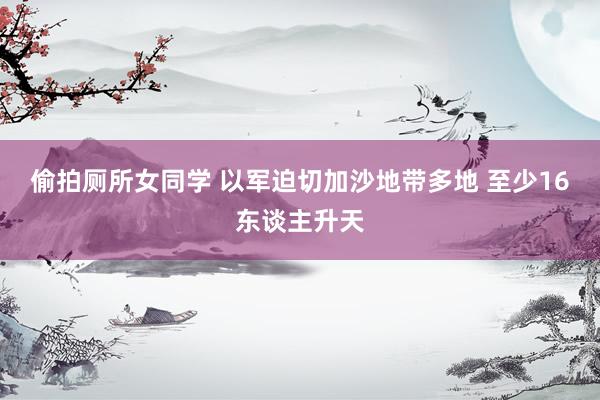 偷拍厕所女同学 以军迫切加沙地带多地 至少16东谈主升天